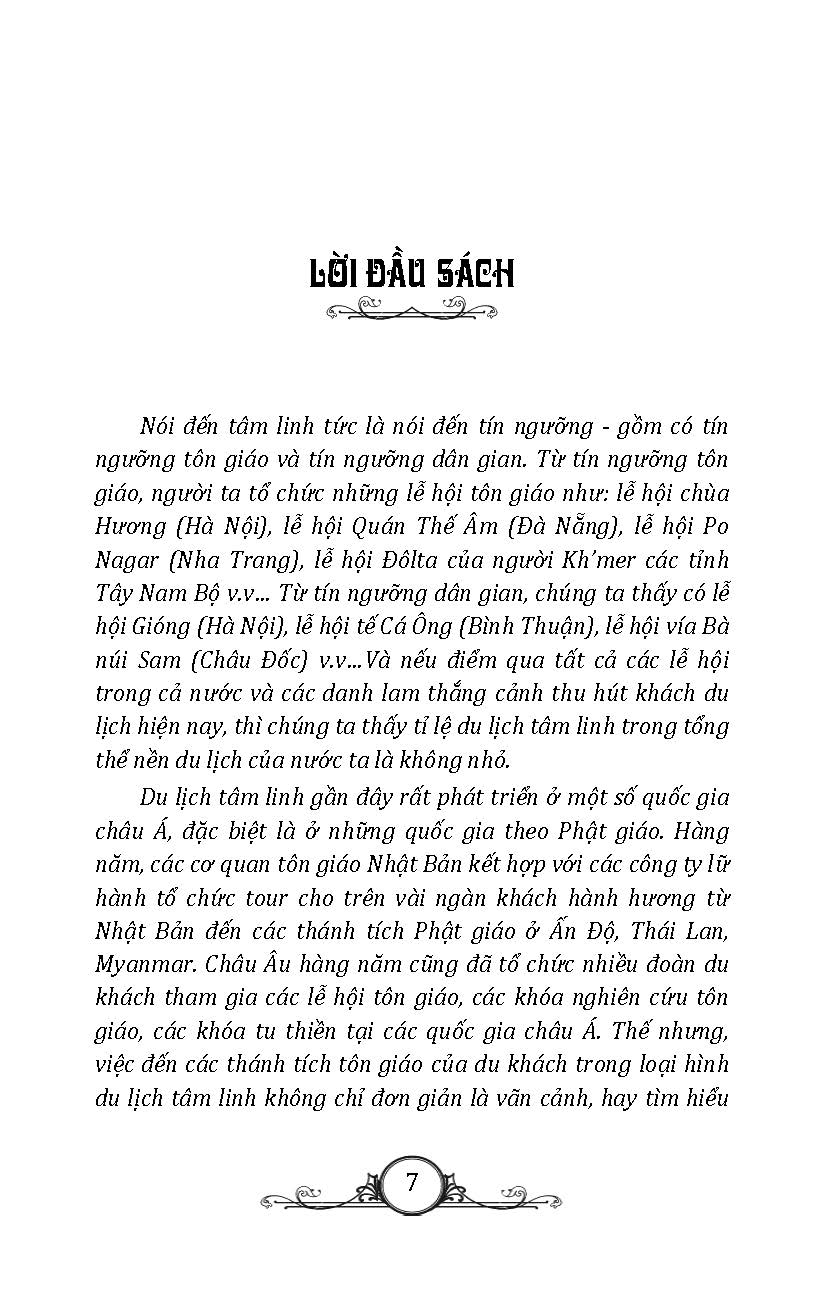 LỜI ĐẦU SÁCH

Nói đến tâm linh tức là nói đến tín ngưỡng - gồm có tín ngưỡng tôn giáo và tín ngưỡng dân gian. Từ tín ngưỡng tôn giáo, người ta tổ chức những lễ hội tôn giáo như: lễ hội chùa Hương (Hà Nội), lễ hội Quán Thế Âm (Đà Nẵng), lễ hội Po Nagar (Nha Trang), lễ hội Đôlta của người Kh'mer các tỉnh Tây Nam Bộ v.v... Từ tín ngưỡng dân gian, chúng ta thấy có lễ hội Gióng (Hà Nội), lễ hội tế Cá Ông (Bình Thuận), lễ hội vía Bà núi Sam (Châu Đốc) v.v...Và nếu điểm qua tất cả các lễ hội trong cả nước và các danh lam thắng cảnh thu hút khách du lịch hiện nay, thì chúng ta thấy tỉ lệ du lịch tâm linh trong tổng thể nền du lịch của nước ta là không nhỏ.

Du lịch tâm linh gần đây rất phát triển ở một số quốc gia châu Á, đặc biệt là ở những quốc gia theo Phật giáo. Hàng năm, các cơ quan tôn giáo Nhật Bản kết hợp với các công ty lữ hành tổ chức tour cho trên vài ngàn khách hành hương từ Nhật Bản đến các thánh tích Phật giáo ở Ấn Độ, Thái Lan, Myanmar. Châu Âu hàng năm cũng đã tổ chức nhiều đoàn du khách tham gia các lễ hội tôn giáo, các khóa nghiên cứu tôn giáo, các khóa tu thiền tại các quốc gia châu Á. Thế nhưng, việc đến các thánh tích tôn giáo của du khách trong loại hình du lịch tâm linh không chỉ đơn giản là vãn cảnh, hay tìm hiểu

7